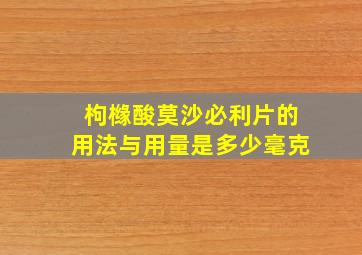 枸橼酸莫沙必利片的
用法与用量是多少毫克